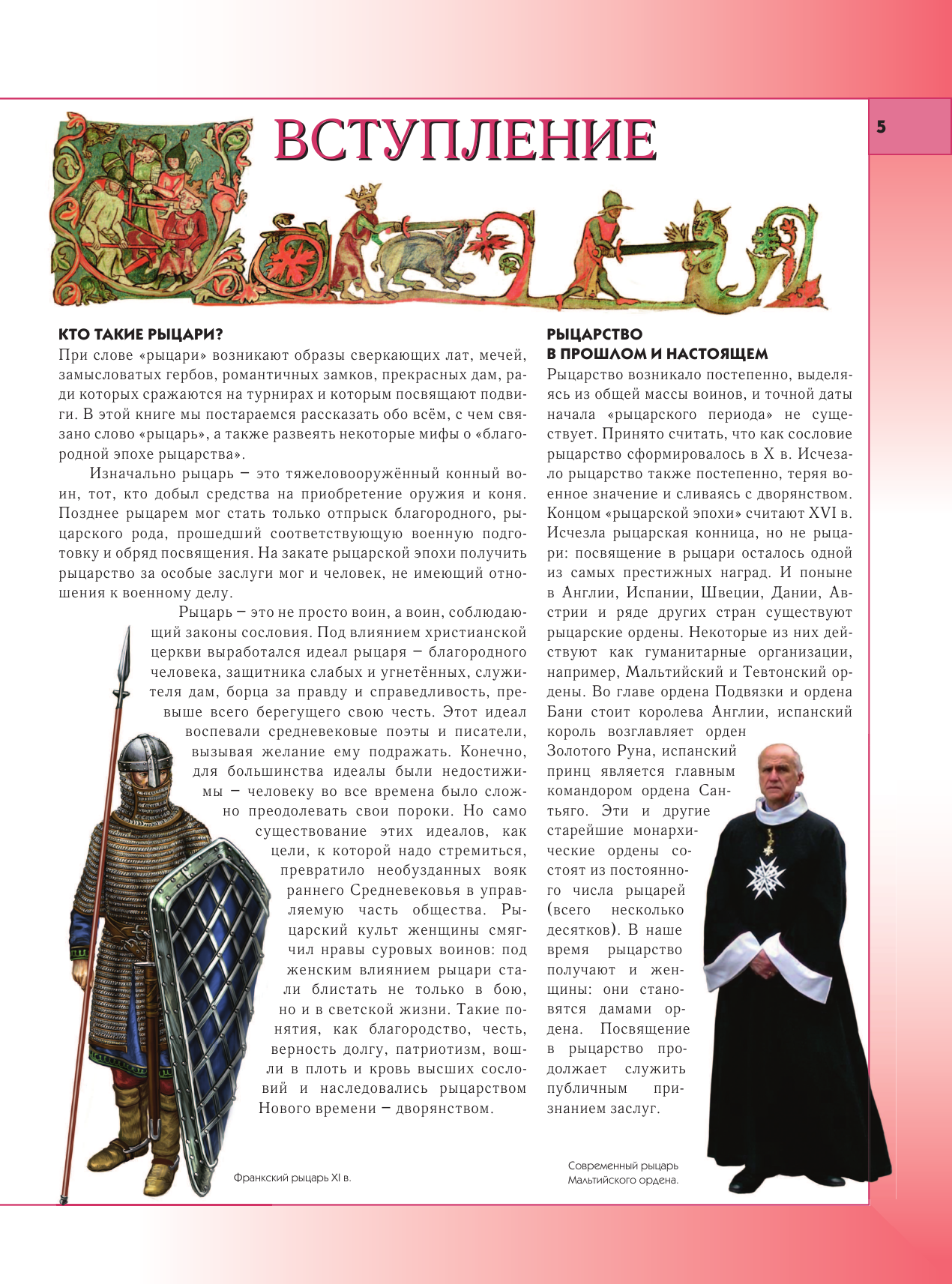 5

ВСТУПЛЕНИЕ

КТО ТАКИЕ РЫЦАРИ?
При слове «рыцари» возникают образы сверкающих лат, мечей, замысловатых гербов, романтичных замков, прекрасных дам, ради которых сражаются на турнирах и которым посвящают подвиги. В этой книге мы постараемся рассказать обо всём, с чем связано слово «рыцарь», а также развеять некоторые мифы о «благородной эпохе рыцарства».

Изначально рыцарь – это тяжеловооружённый конный воин, тот, кто добыл средства на приобретение оружия и коня. Позднее рыцарем мог стать только отпрыск благородного, рыцарского рода, прошедший соответствующую военную подготовку и обряд посвящения. На закате рыцарской эпохи получить рыцарство за особые заслуги мог и человек, не имеющий отношения к военному делу.

Рыцарь – это не просто воин, а воин, соблюдающий законы сословия. Под влиянием христианской церкви выработался идеал рыцаря – благородного человека, защитника слабых и угнетённых, служителя дам, борца за правду и справедливость, превыше всего берегущего свою честь. Этот идеал воспевали средневековые поэты и писатели, вызывая желание ему подражать. Конечно, для большинства идеалы были недостижимы – человеку во все времена было сложно преодолевать свои пороки. Но само существование этих идеалов, как цели, к которой надо стремиться, превратило необузданных вояк раннего Средневековья в управляемую часть общества. Рыцарский культ женщины смягчил нравы суровых воинов: под женским влиянием рыцари стали блистать не только в бою, но и в светской жизни. Такие понятия, как благородство, честь, верность долгу, патриотизм, вошли в плоть и кровь высших сословий и наследовались рыцарством Нового времени – дворянством.

Франкский рыцарь XI в.

РЫЦАРСТВО В ПРОШЛОМ И НАСТОЯЩЕМ
Рыцарство возникало постепенно, выделяясь из общей массы воинов, и точной даты начала «рыцарского периода» не существует. Принято считать, что как сословие рыцарство сформировалось в X в. Исчезало рыцарство также постепенно, теряя военное значение и сливаясь с дворянством. Концом «рыцарской эпохи» считают XVI в. Исчезла рыцарская конница, но не рыцари: посвящение в рыцари осталось одной из самых престижных наград. И поныне в Англии, Испании, Швеции, Дании, Австрии и ряде других стран существуют рыцарские ордены. Некоторые из них действуют как гуманитарные организации, например, Мальтийский и Тевтонский ордены. Во главе ордена Подвязки и ордена Бани стоит королева Англии, испанский король возглавляет орден Золотого Руна, испанский принц является главным командором ордена Сантьяго. Эти и другие старейшие монархические ордены состоят из постоянного числа рыцарей (всего несколько десятков). В наше время рыцарство получают и женщины: они становятся дамами ордена. Посвящение в рыцарство продолжает служить публичным признанием заслуг.

Современный рыцарь Мальтийского ордена.